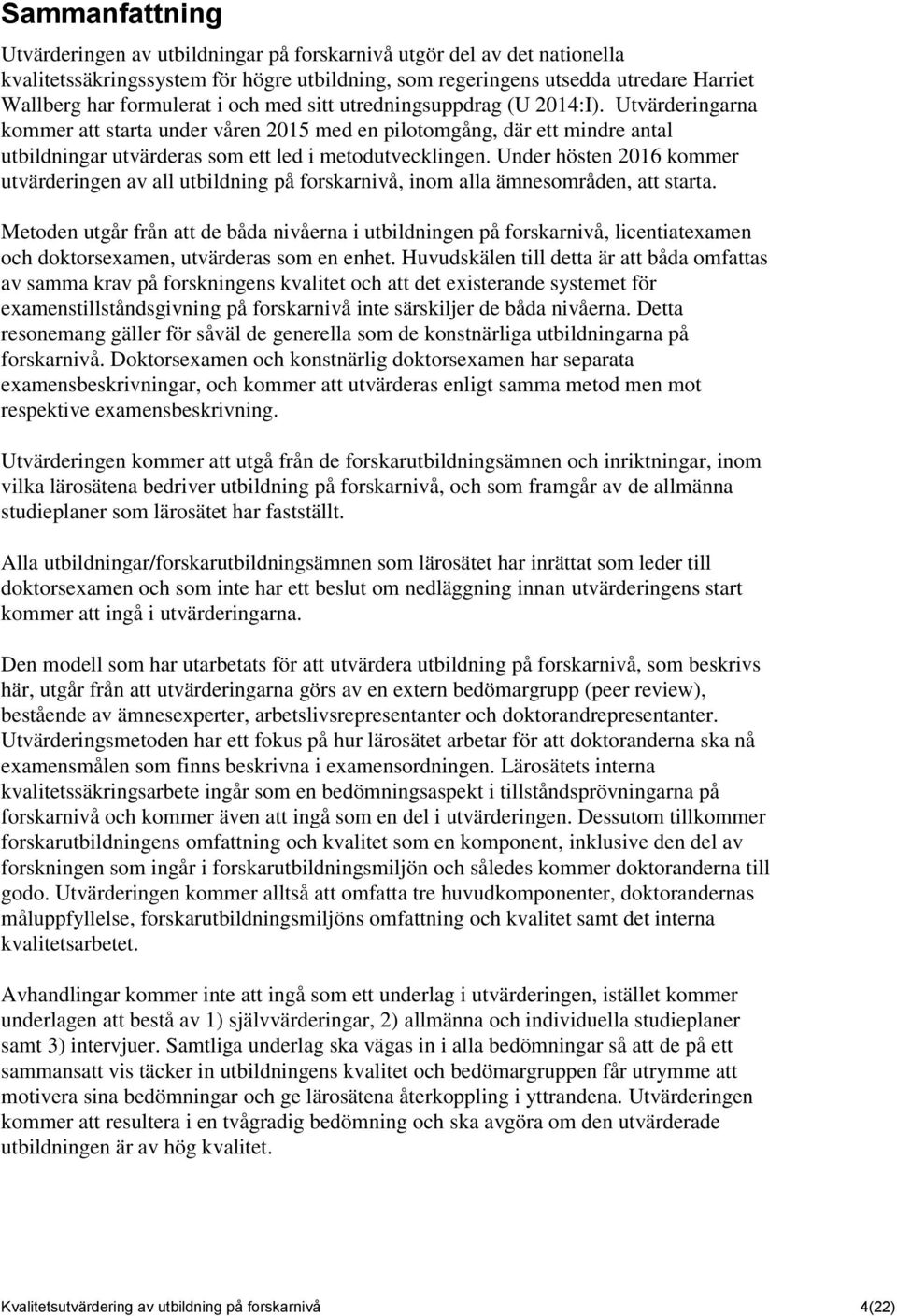 Sammanfattning

Utvärderingen av utbildningar på forskarnivå utgör del av det nationella kvalitetssäkringssystem för högre utbildning, som regeringens utsedda utredare Harriet Wallberg har formulerat i och med sitt utredningsuppdrag (U 2014:I). Utvärderingarna kommer att starta under våren 2015 med en pilotomgång, där ett mindre antal utbildningar utvärderas som ett led i metodutvecklingen. Under hösten 2016 kommer utvärderingen av all utbildning på forskarnivå, inom alla ämnesområden, att starta.

Metoden utgår från att de båda nivåerna i utbildningen på forskarnivå, licentiatexamen och doktorsexamen, utvärderas som en enhet. Huvudskälen till detta är att båda omfattas av samma krav på forskningens kvalitet och att det existerande systemet för examenstillståndsgivning på forskarnivå inte särskiljer de båda nivåerna. Detta resonemang gäller för såväl de generella som de konstnärliga utbildningarna på forskarnivå. Doktorsexamen och konstnärlig doktorsexamen har separata examensbeskrivningar, och kommer att utvärderas enligt samma metod men mot respektive examensbeskrivning.

Utvärderingen kommer att utgå från de forskarutbildningsämnen och inriktningar, inom vilka lärosätena bedriver utbildning på forskarnivå, och som framgår av de allmänna studieplaner som lärosätet har fastställt.

Alla utbildningar/forskarutbildningsämnen som lärosätet har inrättat som leder till doktorsexamen och som inte har ett beslut om nedläggning innan utvärderingens start kommer att ingå i utvärderingarna.

Den modell som har utarbetats för att utvärdera utbildning på forskarnivå, som beskrivs här, utgår från att utvärderingarna görs av en extern bedömargrupp (peer review), bestående av ämnesexperter, arbetslivsrepresentanter och doktorandrepresentanter. Utvärderingsmetoden har ett fokus på hur lärosätet arbetar för att doktoranderna ska nå examensmålen som finns beskrivna i examensordningen. Lärosätets interna kvalitetssäkringsarbete ingår som en bedömningsaspekt i tillståndsprövningarna på forskarnivå och kommer även att ingå som en del i utvärderingen. Dessutom tillkommer forskarutbildningens omfattning och kvalitet som en komponent, inklusive den del av forskningen som ingår i forskarutbildningsmiljön och således kommer doktoranderna till godo. Utvärderingen kommer alltså att omfatta tre huvudkomponenter, doktorandernas måluppfyllelse, forskarutbildningsmiljöns omfattning och kvalitet samt det interna kvalitetsarbetet.

Avhandlingar kommer inte att ingå som ett underlag i utvärderingen, istället kommer underlagen att bestå av 1) självvärderingar, 2) allmänna och individuella studieplaner samt 3) intervjuer. Samtliga underlag ska vägas in i alla bedömningar så att de på ett sammansatt vis täcker in utbildningens kvalitet och bedömargruppen får utrymme att motivera sina bedömningar och ge lärosätena återkoppling i yttrandena. Utvärderingen kommer att resultera i en tvågradig bedömning och ska avgöra om den utvärderade utbildningen är av hög kvalitet.

Kvalitetsutvärdering av utbildning på forskarnivå 4(22)